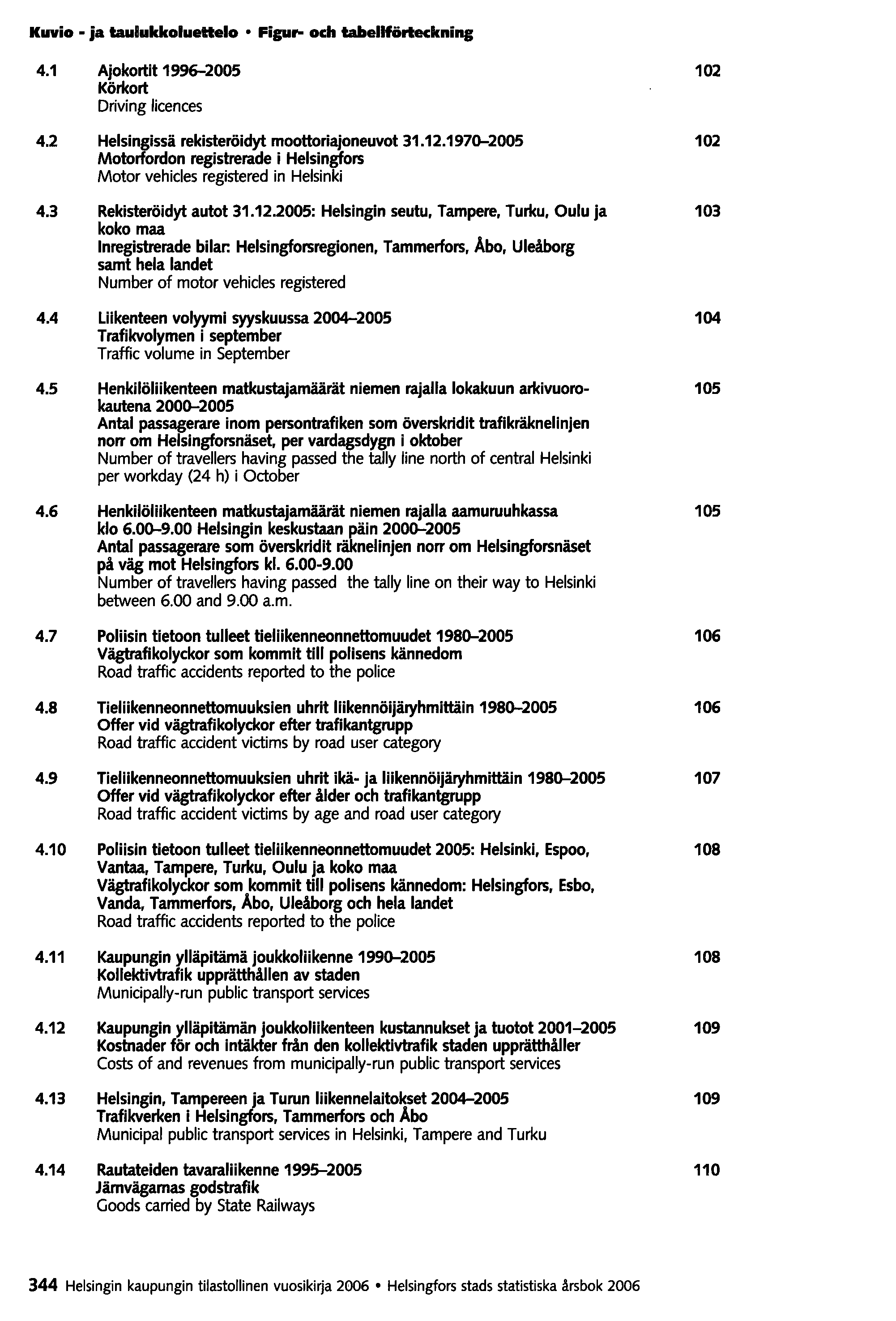 Kuvio - ja taulukkoluettelo • Figur- och tabellförteckning

4.1 Ajokortit 1996–2005 102
Körkort
Driving licences

4.2 Helsingissä rekisteröidyt moottoriajoneuvot 31.12.1970–2005 102
Motorfordon registrerade i Helsingfors
Motor vehicles registered in Helsinki

4.3 Rekisteröidyt autot 31.12.2005: Helsingin seutu, Tampere, Turku, Oulu ja koko maa 103
Inregistrerade bilar: Helsingforsregionen, Tammerfors, Åbo, Uleåborg samt hela landet
Number of motor vehicles registered

4.4 Liikenteen volyymi syyskuussa 2004–2005 104
Trafikvolymen i september
Traffic volume in September

4.5 Henkilöliikenteen matkustajamäärät niemen rajalla lokakuun arkivuorokautena 2000–2005 105
Antal passagerare inom persontrafiken som överskridit trafikräknelinjen norr om Helsingforsnäset, per vardagsdygn i oktober
Number of travellers having passed the tally line north of central Helsinki per workday (24 h) i October

4.6 Henkilöliikenteen matkustajamäärät niemen rajalla aamuruuhkassa klo 6.00–9.00 Helsingin keskustaan päin 2000–2005 105
Antal passagerare som överskridit räknelinjen norr om Helsingforsnäset på väg mot Helsingfors kl. 6.00-9.00
Number of travellers having passed the tally line on their way to Helsinki between 6.00 and 9.00 a.m.

4.7 Poliisin tietoon tulleet tieliikenneonnettomuudet 1980–2005 106
Vägtrafikolyckor som kommit till polisens kännedom
Road traffic accidents reported to the police

4.8 Tieliikenneonnettomuuksien uhrit liikennöijäryhmittäin 1980–2005 106
Offer vid vägtrafikolyckor efter trafikantgrupp
Road traffic accident victims by road user category

4.9 Tieliikenneonnettomuuksien uhrit ikä- ja liikennöijäryhmittäin 1980–2005 107
Offer vid vägtrafikolyckor efter ålder och trafikantgrupp
Road traffic accident victims by age and road user category

4.10 Poliisin tietoon tulleet tieliikenneonnettomuudet 2005: Helsinki, Espoo, Vantaa, Tampere, Turku, Oulu ja koko maa 108
Vägtrafikolyckor som kommit till polisens kännedom: Helsingfors, Esbo, Vanda, Tammerfors, Åbo, Uleåborg och hela landet
Road traffic accidents reported to the police

4.11 Kaupungin ylläpitämä joukkoliikenne 1990–2005 108
Kollektivtrafik upprätthållen av staden
Municipally-run public transport services

4.12 Kaupungin ylläpitämän joukkoliikenteen kustannukset ja tuotot 2001–2005 109
Kostnader för och intäkter från den kollektivtrafik staden upprätthåller
Costs of and revenues from municipally-run public transport services

4.13 Helsingin, Tampereen ja Turun liikennelaitokset 2004–2005 109
Trafikverken i Helsingfors, Tammerfors och Åbo
Municipal public transport services in Helsinki, Tampere and Turku

4.14 Rautateiden tavaraliikenne 1995–2005 110
Järnvägarnas godstrafik
Goods carried by State Railways

344 Helsingin kaupungin tilastollinen vuosikirja 2006 • Helsingfors stads statistiska årsbok 2006